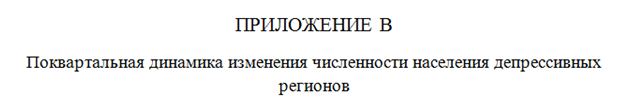 ПРИЛОЖЕНИЕ В

Поквартальная динамика изменения численности населения депрессивных регионов